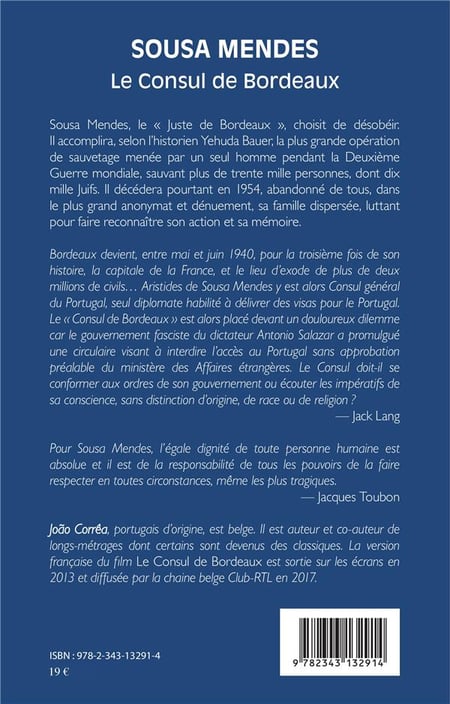 SOUSA MENDES
Le Consul de Bordeaux

Sousa Mendes, le « Juste de Bordeaux », choisit de désobéir. Il accomplira, selon l'historien Yehuda Bauer, la plus grande opération de sauvetage menée par un seul homme pendant la Deuxième Guerre mondiale, sauvant plus de trente mille personnes, dont dix mille Juifs. Il décédera pourtant en 1954, abandonné de tous, dans le plus grand anonymat et dénuement, sa famille dispersée, luttant pour faire reconnaître son action et sa mémoire.

Bordeaux devient, entre mai et juin 1940, pour la troisième fois de son histoire, la capitale de la France, et le lieu d'exode de plus de deux millions de civils… Aristides de Sousa Mendes y est alors Consul général du Portugal, seul diplomate habilité à délivrer des visas pour le Portugal. Le « Consul de Bordeaux » est alors placé devant un douloureux dilemme car le gouvernement fasciste du dictateur Antonio Salazar a promulgué une circulaire visant à interdire l'accès au Portugal sans approbation préalable du ministère des Affaires étrangères. Le Consul doit-il se conformer aux ordres de son gouvernement ou écouter les impératifs de sa conscience, sans distinction d'origine, de race ou de religion ?
— Jack Lang

Pour Sousa Mendes, l'égale dignité de toute personne humaine est absolue et il est de la responsabilité de tous les pouvoirs de la faire respecter en toutes circonstances, même les plus tragiques.
— Jacques Toubon

João Corrêa, portugais d'origine, est belge. Il est auteur et co-auteur de longs-métrages dont certains sont devenus des classiques. La version française du film Le Consul de Bordeaux est sortie sur les écrans en 2013 et diffusée par la chaine belge Club-RTL en 2017.

ISBN : 978-2-343-13291-4
19 €

9 782343 132914